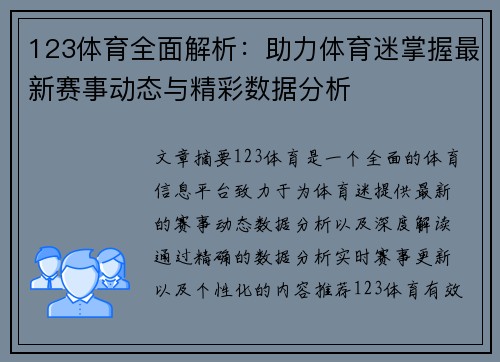 123体育全面解析：助力体育迷掌握最新赛事动态与精彩数据分析

文章摘要123体育是一个全面的体育信息平台致力于为体育迷提供最新的赛事动态数据分析以及深度解读通过精确的数据分析实时赛事更新以及个性化的内容推荐123体育有效